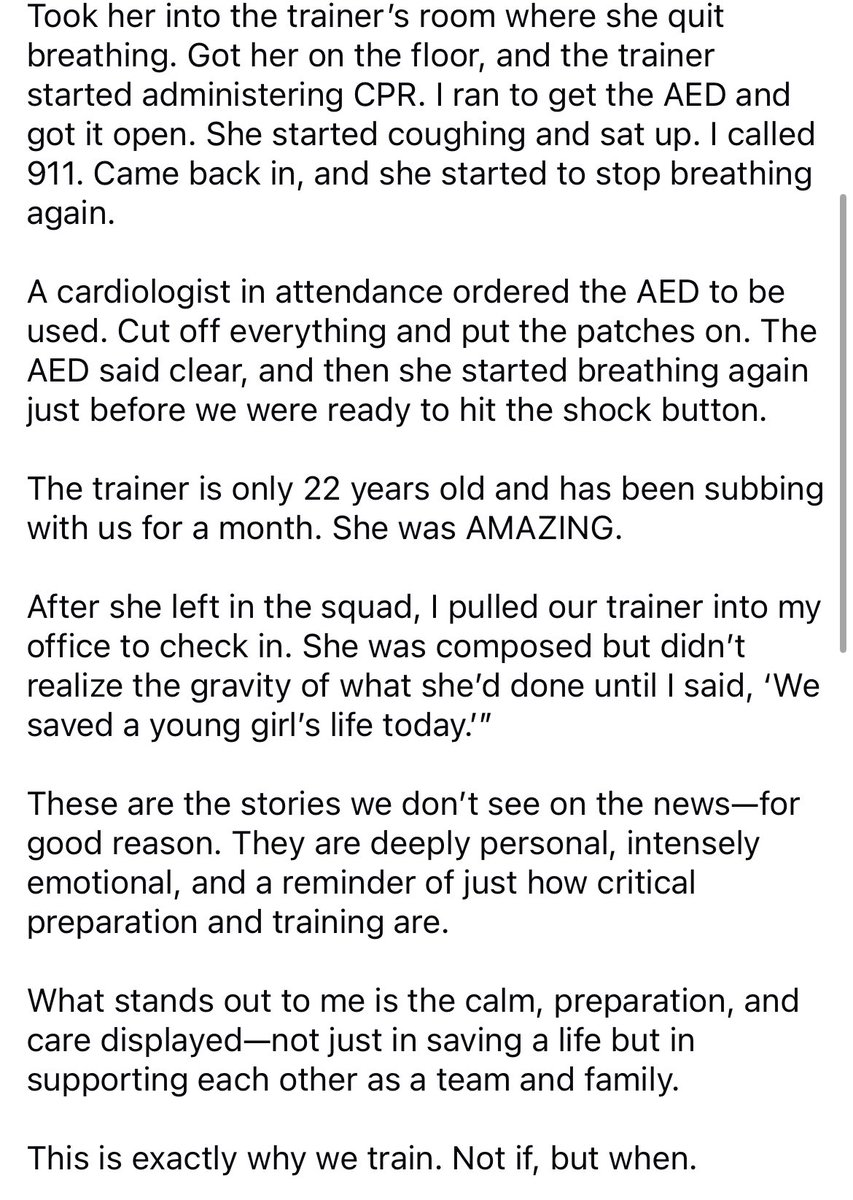 Took her into the trainer's room where she quit breathing. Got her on the floor, and the trainer started administering CPR. I ran to get the AED and got it open. She started coughing and sat up. I called 911. Came back in, and she started to stop breathing again.

A cardiologist in attendance ordered the AED to be used. Cut off everything and put the patches on. The AED said clear, and then she started breathing again just before we were ready to hit the shock button.

The trainer is only 22 years old and has been subbing with us for a month. She was AMAZING.

After she left in the squad, I pulled our trainer into my office to check in. She was composed but didn't realize the gravity of what she'd done until I said, 'We saved a young girl's life today.'"

These are the stories we don't see on the news—for good reason. They are deeply personal, intensely emotional, and a reminder of just how critical preparation and training are.

What stands out to me is the calm, preparation, and care displayed—not just in saving a life but in supporting each other as a team and family.

This is exactly why we train. Not if, but when.